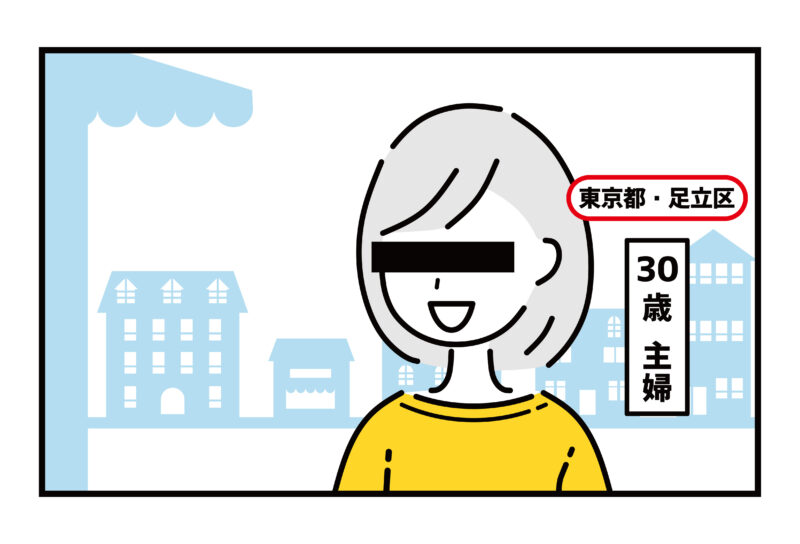 東京都・足立区

30歳 主婦